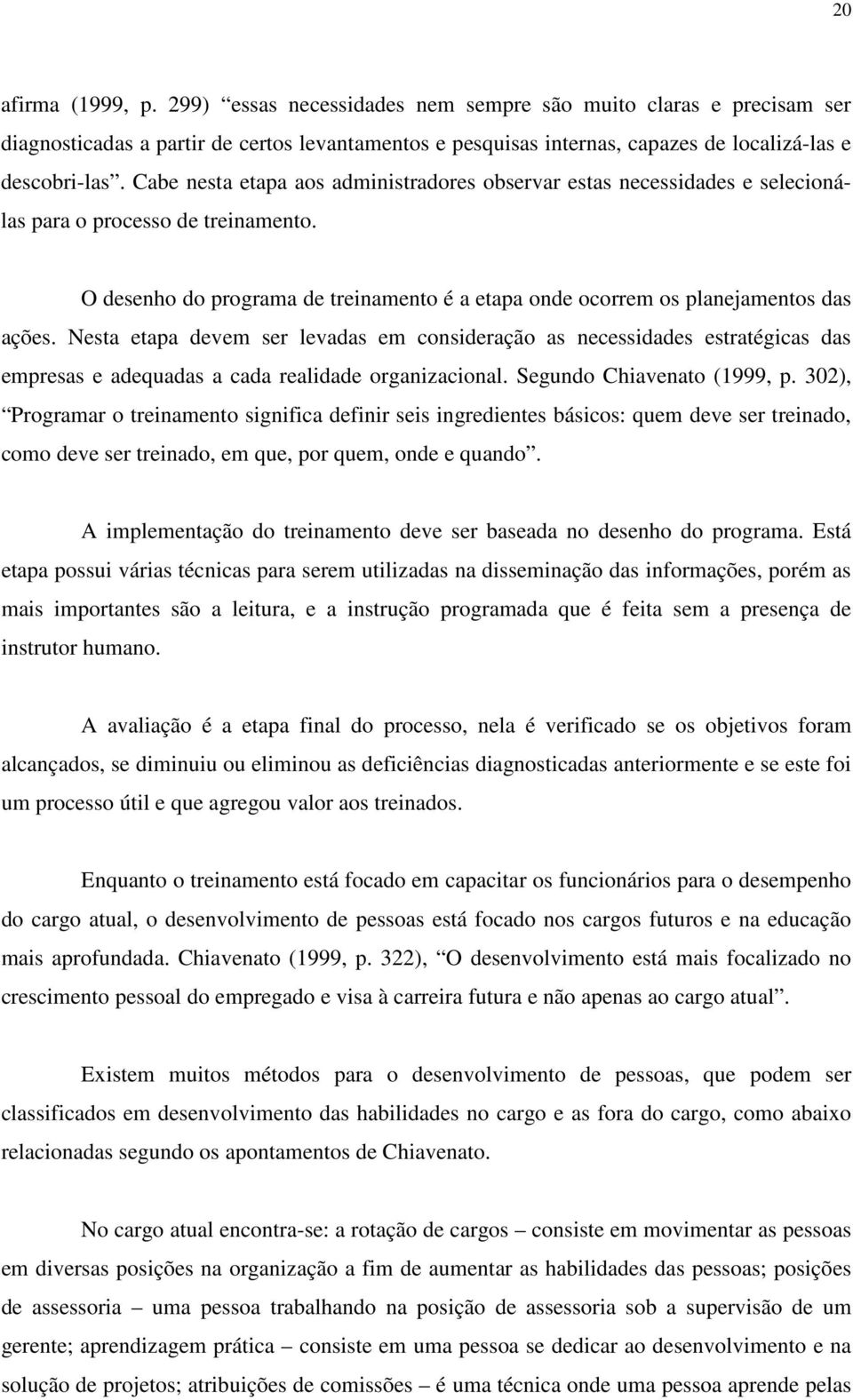 20

afirma (1999, p. 299) “essas necessidades nem sempre são muito claras e precisam ser diagnosticadas a partir de certos levantamentos e pesquisas internas, capazes de localizá-las e descobri-las”. Cabe nesta etapa aos administradores observar estas necessidades e selecioná-las para o processo de treinamento.

O desenho do programa de treinamento é a etapa onde ocorrem os planejamentos das ações. Nesta etapa devem ser levadas em consideração as necessidades estratégicas das empresas e adequadas a cada realidade organizacional. Segundo Chiavenato (1999, p. 302), “Programar o treinamento significa definir seis ingredientes básicos: quem deve ser treinado, como deve ser treinado, em que, por quem, onde e quando”.

A implementação do treinamento deve ser baseada no desenho do programa. Está etapa possui várias técnicas para serem utilizadas na disseminação das informações, porém as mais importantes são a leitura, e a instrução programada que é feita sem a presença de instrutor humano.

A avaliação é a etapa final do processo, nela é verificado se os objetivos foram alcançados, se diminuiu ou eliminou as deficiências diagnosticadas anteriormente e se este foi um processo útil e que agregou valor aos treinados.

Enquanto o treinamento está focado em capacitar os funcionários para o desempenho do cargo atual, o desenvolvimento de pessoas está focado nos cargos futuros e na educação mais aprofundada. Chiavenato (1999, p. 322), “O desenvolvimento está mais focalizado no crescimento pessoal do empregado e visa à carreira futura e não apenas ao cargo atual”.

Existem muitos métodos para o desenvolvimento de pessoas, que podem ser classificados em desenvolvimento das habilidades no cargo e as fora do cargo, como abaixo relacionadas segundo os apontamentos de Chiavenato.

No cargo atual encontra-se: a rotação de cargos – consiste em movimentar as pessoas em diversas posições na organização a fim de aumentar as habilidades das pessoas; posições de assessoria – uma pessoa trabalhando na posição de assessoria sob a supervisão de um gerente; aprendizagem prática – consiste em uma pessoa se dedicar ao desenvolvimento e na solução de projetos; atribuições de comissões – é uma técnica onde uma pessoa aprende pelas